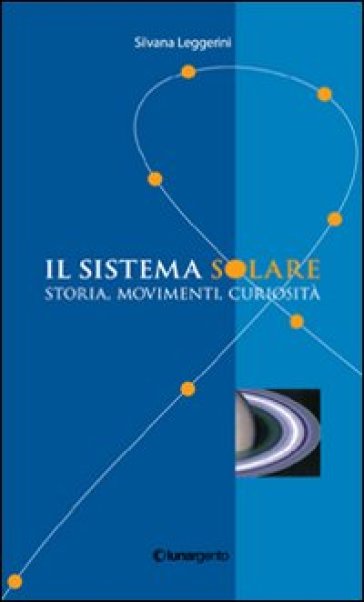 Silvana Leggerini

IL SISTEMA SOLARE
STORIA, MOVIMENTI, CURIOSITÀ

lunargento